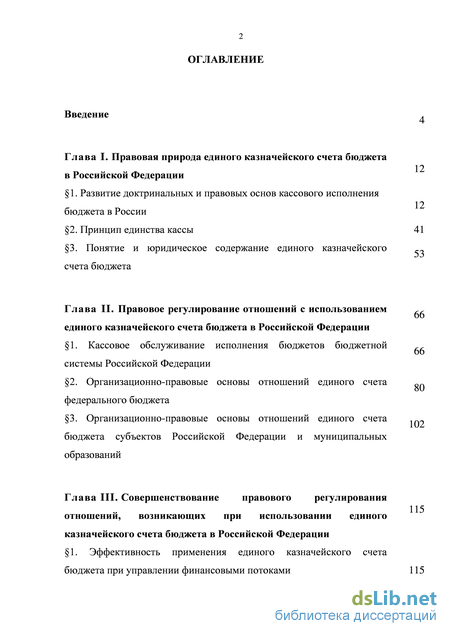 2

ОГЛАВЛЕНИЕ

Введение 4

Глава I. Правовая природа единого казначейского счета бюджета в Российской Федерации 12

§1. Развитие доктринальных и правовых основ кассового исполнения бюджета в России 12

§2. Принцип единства кассы 41

§3. Понятие и юридическое содержание единого казначейского счета бюджета 53

Глава II. Правовое регулирование отношений с использованием единого казначейского счета бюджета в Российской Федерации 66

§1. Кассовое обслуживание исполнения бюджетов бюджетной системы Российской Федерации 66

§2. Организационно-правовые основы отношений единого счета федерального бюджета 80

§3. Организационно-правовые основы отношений единого счета бюджета субъектов Российской Федерации и муниципальных образований 102

Глава III. Совершенствование правового регулирования отношений, возникающих при использовании единого казначейского счета бюджета в Российской Федерации 115

§1. Эффективность применения единого казначейского счета бюджета при управлении финансовыми потоками 115

dsLib.net
библиотека диссертаций